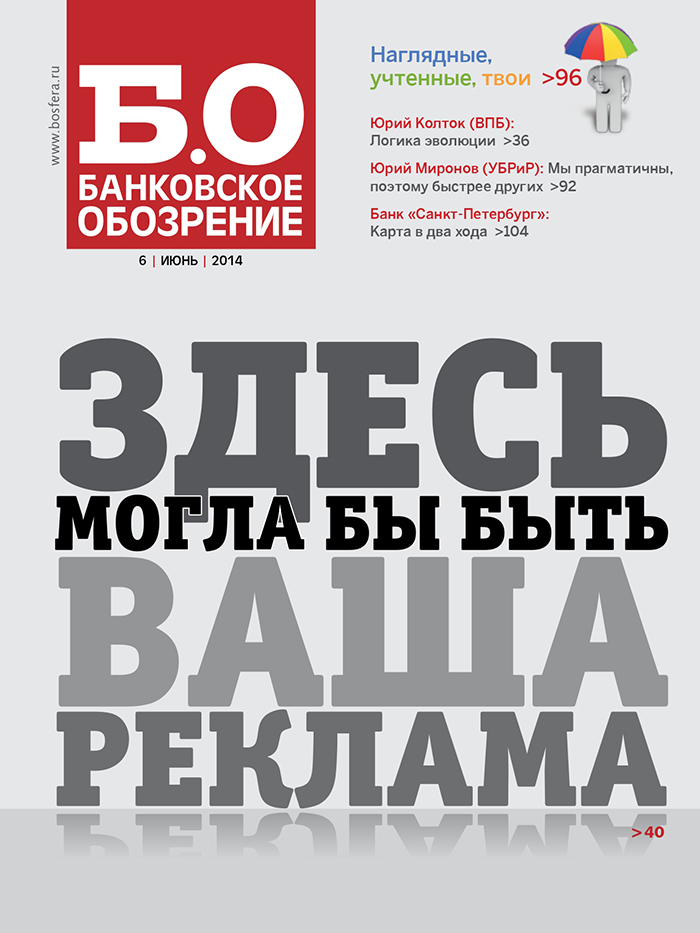 www.bosfera.ru

Б.О
БАНКОВСКОЕ
ОБОЗРЕНИЕ

6 | ИЮНЬ | 2014

Наглядные,
учтенные, твои >96

Юрий Колток (ВПБ):
Логика эволюции >36

Юрий Миронов (УБРиР): Мы прагматичны, поэтому быстрее других >92

Банк «Санкт-Петербург»:
Карта в два хода >104

ЗДЕСЬ
МОГЛА БЫ БЫТЬ
ВАША
РЕКЛАМА

>40